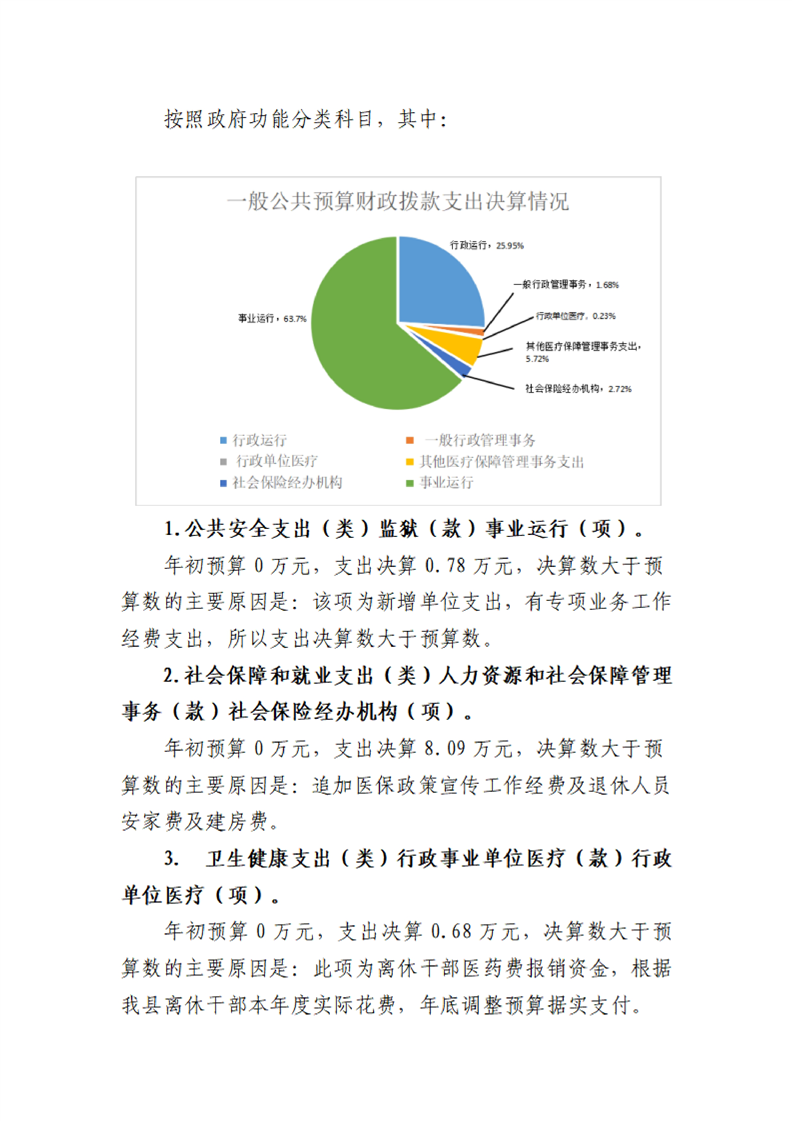 按照政府功能分类科目，其中：

一般公共预算财政拨款支出决算情况

行政运行，25.95%

一般行政管理事务，1.68%

行政单位医疗，0.23%

其他医疗保障管理事务支出，5.72%

社会保险经办机构，2.72%

事业运行，63.7%

行政运行
一般行政管理事务
行政单位医疗
其他医疗保障管理事务支出
社会保险经办机构
事业运行

1.公共安全支出（类）监狱（款）事业运行（项）。

年初预算 0 万元，支出决算 0.78 万元，决算数大于预算数的主要原因是：该项为新增单位支出，有专项业务工作经费支出，所以支出决算数大于预算数。

2.社会保障和就业支出（类）人力资源和社会保障管理事务（款）社会保险经办机构（项）。

年初预算 0 万元，支出决算 8.09 万元，决算数大于预算数的主要原因是：追加医保政策宣传工作经费及退休人员安家费及建房费。

3. 卫生健康支出（类）行政事业单位医疗（款）行政单位医疗（项）。

年初预算 0 万元，支出决算 0.68 万元，决算数大于预算数的主要原因是：此项为离休干部医药费报销资金，根据我县离休干部本年度实际花费，年底调整预算据实支付。